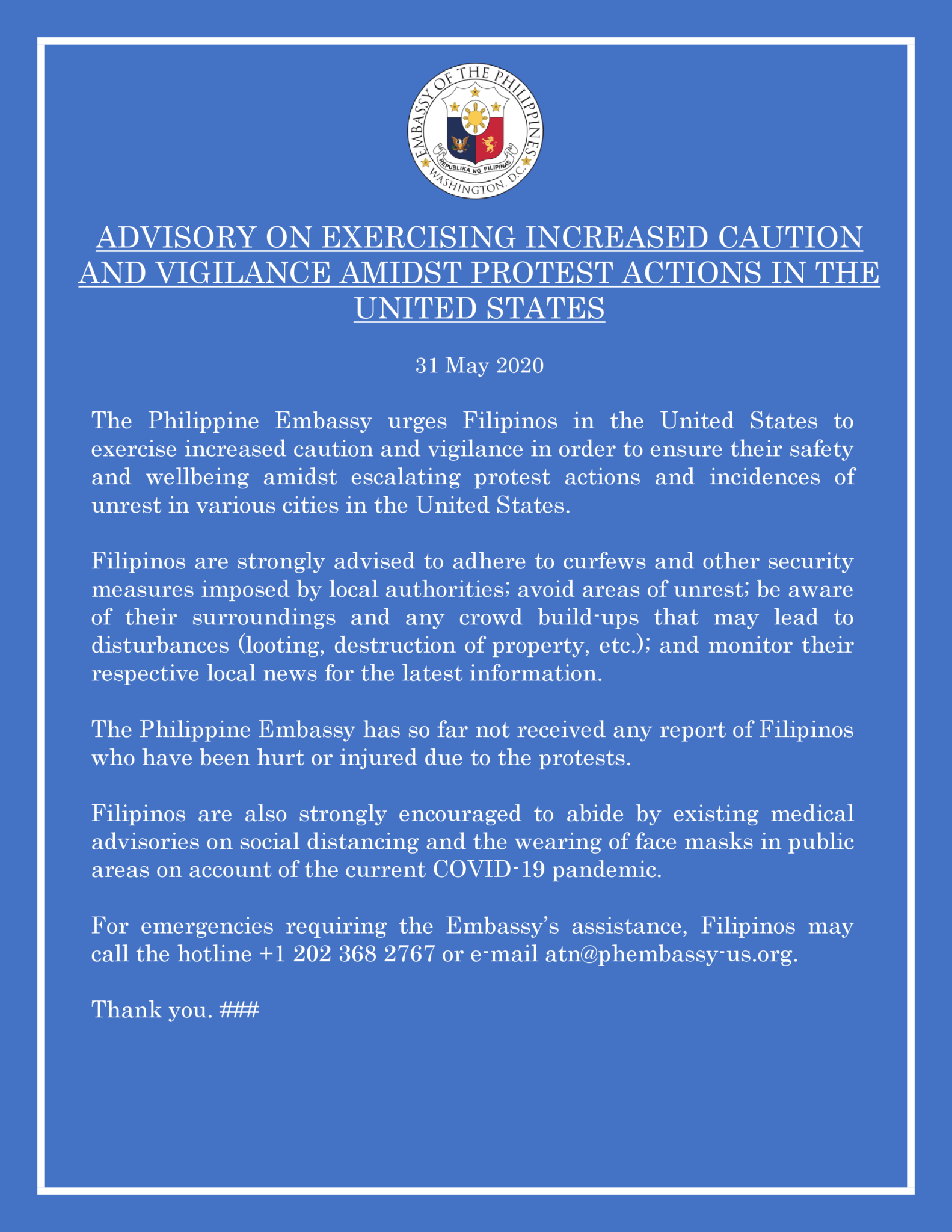 EMBASSY OF THE PHILIPPINES
REPUBLIKA NG PILIPINAS
WASHINGTON, D.C.

ADVISORY ON EXERCISING INCREASED CAUTION AND VIGILANCE AMIDST PROTEST ACTIONS IN THE UNITED STATES

31 May 2020

The Philippine Embassy urges Filipinos in the United States to exercise increased caution and vigilance in order to ensure their safety and wellbeing amidst escalating protest actions and incidences of unrest in various cities in the United States.

Filipinos are strongly advised to adhere to curfews and other security measures imposed by local authorities; avoid areas of unrest; be aware of their surroundings and any crowd build-ups that may lead to disturbances (looting, destruction of property, etc.); and monitor their respective local news for the latest information.

The Philippine Embassy has so far not received any report of Filipinos who have been hurt or injured due to the protests.

Filipinos are also strongly encouraged to abide by existing medical advisories on social distancing and the wearing of face masks in public areas on account of the current COVID-19 pandemic.

For emergencies requiring the Embassy's assistance, Filipinos may call the hotline +1 202 368 2767 or e-mail atn@phembassy-us.org.

Thank you. ###